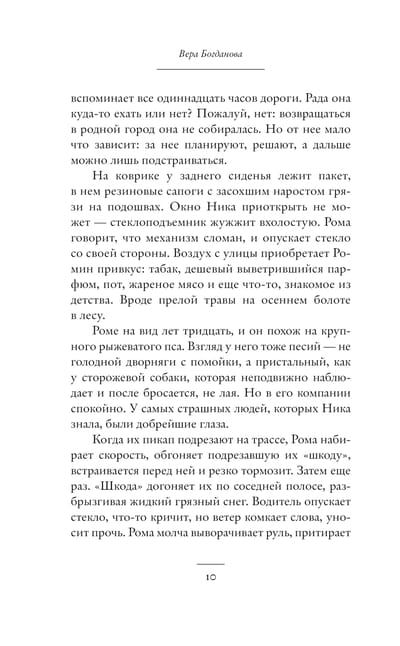 Вера Богданова

вспоминает все одиннадцать часов дороги. Рада она куда-то ехать или нет? Пожалуй, нет: возвращаться в родной город она не собиралась. Но от нее мало что зависит: за нее планируют, решают, а дальше можно лишь подстраиваться.

На коврике у заднего сиденья лежит пакет, в нем резиновые сапоги с засохшим наростом грязи на подошвах. Окно Ника приоткрыть не может — стеклоподъемник жужжит вхолостую. Рома говорит, что механизм сломан, и опускает стекло со своей стороны. Воздух с улицы приобретает Ромин привкус: табак, дешевый выветрившийся парфюм, пот, жареное мясо и еще что-то, знакомое из детства. Вроде прелой травы на осеннем болоте в лесу.

Роме на вид лет тридцать, и он похож на крупного рыжеватого пса. Взгляд у него тоже песий — не голодной дворняги с помойки, а пристальный, как у сторожевой собаки, которая неподвижно наблюдает и после бросается, не лая. Но в его компании спокойно. У самых страшных людей, которых Ника знала, были добрейшие глаза.

Когда их пикап подрезают на трассе, Рома набирает скорость, обгоняет подрезавшую их «шкоду», встраивается перед ней и резко тормозит. Затем еще раз. «Шкода» догоняет их по соседней полосе, разбрызгивая жидкий грязный снег. Водитель опускает стекло, что-то кричит, но ветер комкает слова, уносит прочь. Рома молча выворачивает руль, притирает

10